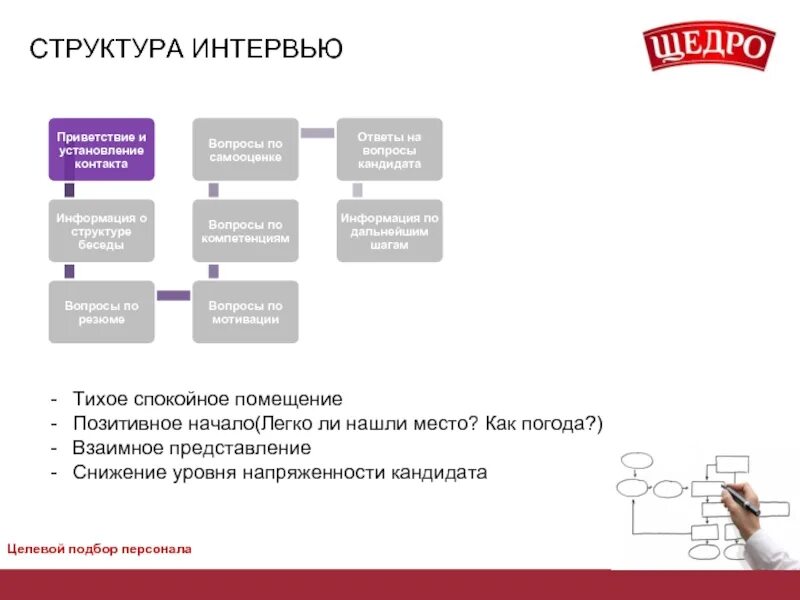 СТРУКТУРА ИНТЕРВЬЮ

ЩЕДРО

Приветствие и установление контакта

Информация о структуре беседы

Вопросы по резюме

Вопросы по мотивации

Вопросы по компетенциям

Вопросы по самооценке

Ответы на вопросы кандидата

Информация по дальнейшим шагам

- Тихое спокойное помещение
- Позитивное начало(Легко ли нашли место? Как погода?)
- Взаимное представление
- Снижение уровня напряженности кандидата

Целевой подбор персонала